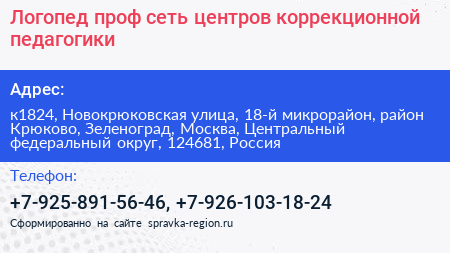 Логопед проф сеть центров коррекционной педагогики

Адрес:

к1824, Новокрюковская улица, 18-й микрорайон, район Крюково, Зеленоград, Москва, Центральный федеральный округ, 124681, Россия

Телефон:

+7-925-891-56-46, +7-926-103-18-24

Сформированно на сайте spravka-region.ru